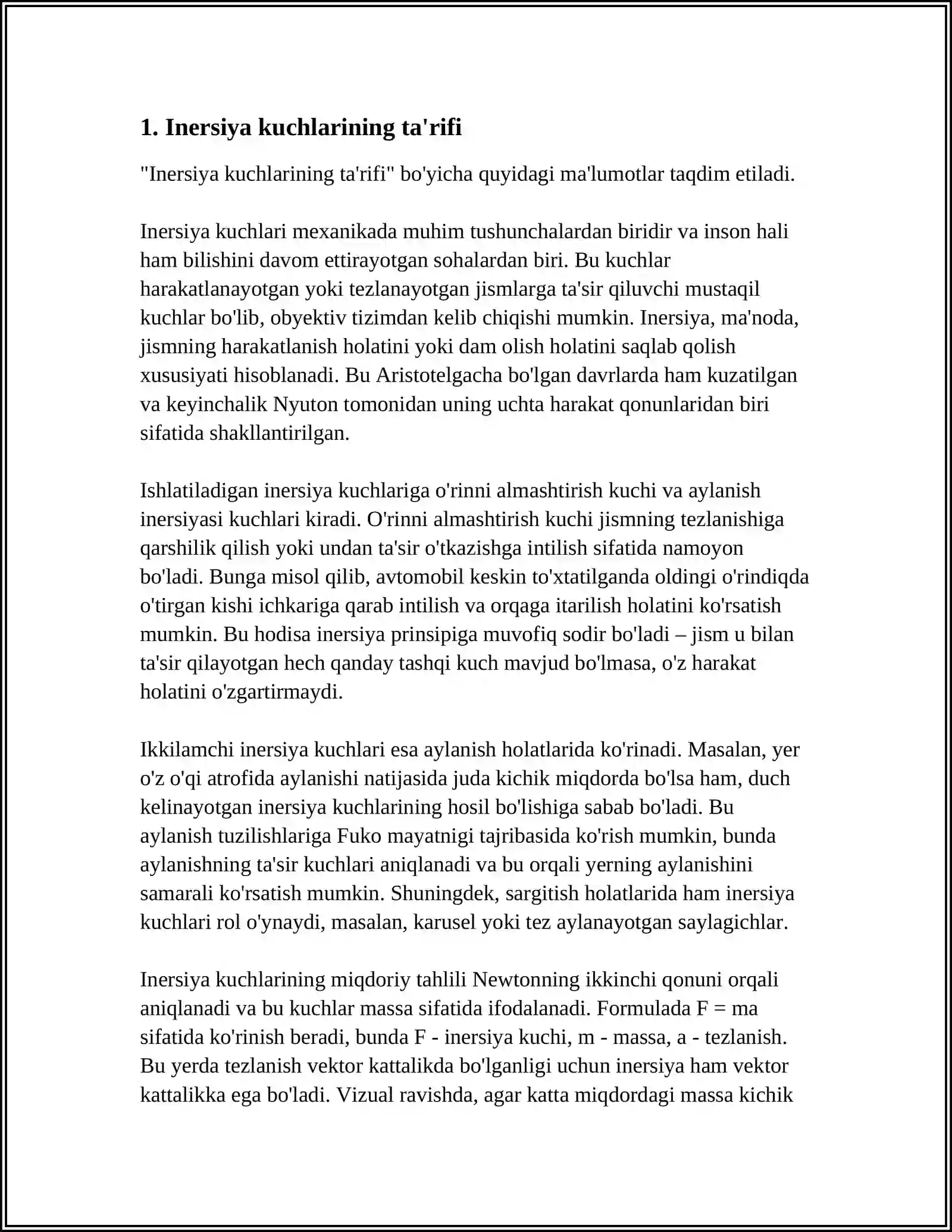 1. Inersiya kuchlarining ta'rifi

"Inersiya kuchlarining ta'rifi" bo'yicha quyidagi ma'lumotlar taqdim etiladi.

Inersiya kuchlari mexanikada muhim tushunchalardan biridir va inson hali ham bilishini davom ettirayotgan sohalardan biri. Bu kuchlar harakatlanayotgan yoki tezlanayotgan jismlarga ta'sir qiluvchi mustaqil kuchlar bo'lib, obyektiv tizimdan kelib chiqishi mumkin. Inersiya, ma'noda, jismning harakatlanish holatini yoki dam olish holatini saqlab qolish xususiyati hisoblanadi. Bu Aristotelgacha bo'lgan davrlarda ham kuzatilgan va keyinchalik Nyuton tomonidan uning uchta harakat qonunlaridan biri sifatida shakllantirilgan.

Ishlatiladigan inersiya kuchlariga o'rinni almashtirish kuchi va aylanish inersiyasi kuchlari kiradi. O'rinni almashtirish kuchi jismning tezlanishiga qarshilik qilish yoki undan ta'sir o'tkazishga intilish sifatida namoyon bo'ladi. Bunga misol qilib, avtomobil keskin to'xtatilganda oldingi o'rindiqda o'tirgan kishi ichkariga qarab intilish va orqaga itarilish holatini ko'rsatish mumkin. Bu hodisa inersiya prinsipiga muvofiq sodir bo'ladi – jism u bilan ta'sir qilayotgan hech qanday tashqi kuch mavjud bo'lmasa, o'z harakat holatini o'zgartirmaydi.

Ikkilamchi inersiya kuchlari esa aylanish holatlarida ko'rinadi. Masalan, yer o'z o'qi atrofida aylanishi natijasida juda kichik miqdorda bo'lsa ham, duch kelinayotgan inersiya kuchlarining hosil bo'lishiga sabab bo'ladi. Bu aylanish tuzilishlariga Fuko mayatnigi tajribasida ko'rish mumkin, bunda aylanishning ta'sir kuchlari aniqlanadi va bu orqali yerning aylanishini samarali ko'rsatish mumkin. Shuningdek, sargitish holatlarida ham inersiya kuchlari rol o'ynaydi, masalan, karusel yoki tez aylanayotgan saylagichlar.

Inersiya kuchlarining miqdoriy tahlili Newtonning ikkinchi qonuni orqali aniqlanadi va bu kuchlar massa sifatida ifodalanadi. Formulada $F = ma$ sifatida ko'rinish beradi, bunda F - inersiya kuchi, m - massa, a - tezlanish. Bu yerda tezlanish vektor kattalikda bo'lganligi uchun inersiya ham vektor kattalikka ega bo'ladi. Vizual ravishda, agar katta miqdordagi massa kichik